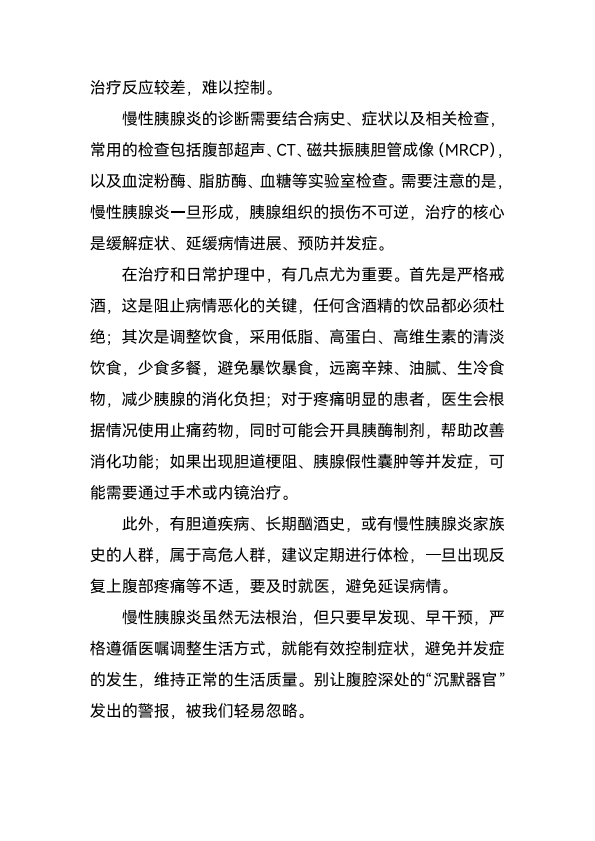 治疗反应较差，难以控制。

慢性胰腺炎的诊断需要结合病史、症状以及相关检查，常用的检查包括腹部超声、CT、磁共振胰胆管成像（MRCP），以及血淀粉酶、脂肪酶、血糖等实验室检查。需要注意的是，慢性胰腺炎一旦形成，胰腺组织的损伤不可逆，治疗的核心是缓解症状、延缓病情进展、预防并发症。

在治疗和日常护理中，有几点尤为重要。首先是严格戒酒，这是阻止病情恶化的关键，任何含酒精的饮品都必须杜绝；其次是调整饮食，采用低脂、高蛋白、高维生素的清淡饮食，少食多餐，避免暴饮暴食，远离辛辣、油腻、生冷食物，减少胰腺的消化负担；对于疼痛明显的患者，医生会根据情况使用止痛药物，同时可能会开具胰酶制剂，帮助改善消化功能；如果出现胆道梗阻、胰腺假性囊肿等并发症，可能需要通过手术或内镜治疗。

此外，有胆道疾病、长期酗酒史，或有慢性胰腺炎家族史的人群，属于高危人群，建议定期进行体检，一旦出现反复上腹部疼痛等不适，要及时就医，避免延误病情。

慢性胰腺炎虽然无法根治，但只要早发现、早干预，严格遵循医嘱调整生活方式，就能有效控制症状，避免并发症的发生，维持正常的生活质量。别让腹腔深处的“沉默器官”发出的警报，被我们轻易忽略。